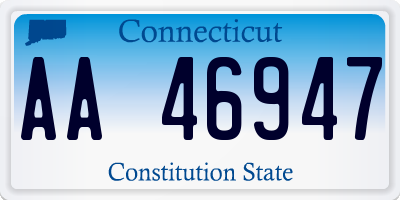 Connecticut

AA 46947

Constitution State